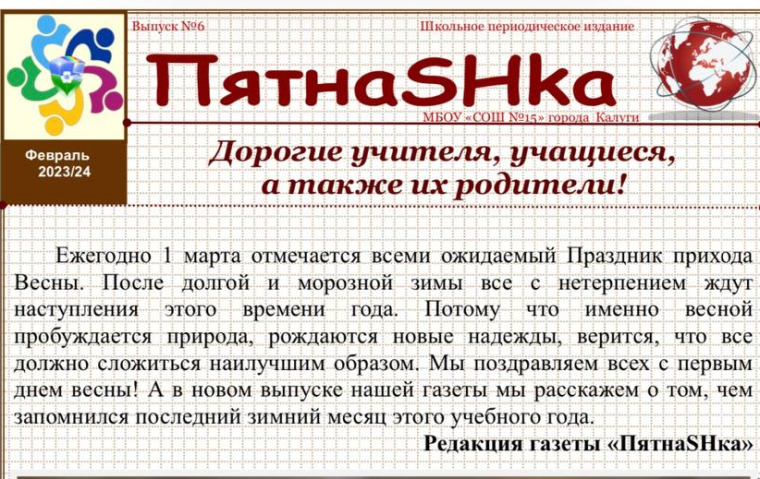 Выпуск №6

Школьное периодическое издание

ПятнаSHка

МБОУ «СОШ №15» города Калуги

Февраль 2023/24

Дорогие учителя, учащиеся, а также их родители!

Ежегодно 1 марта отмечается всеми ожидаемый Праздник прихода Весны. После долгой и морозной зимы все с нетерпением ждут наступления этого времени года. Потому что именно весной пробуждается природа, рождаются новые надежды, верится, что все должно сложиться наилучшим образом. Мы поздравляем всех с первым днем весны! А в новом выпуске нашей газеты мы расскажем о том, чем запомнился последний зимний месяц этого учебного года.

Редакция газеты «ПятнаSHка»